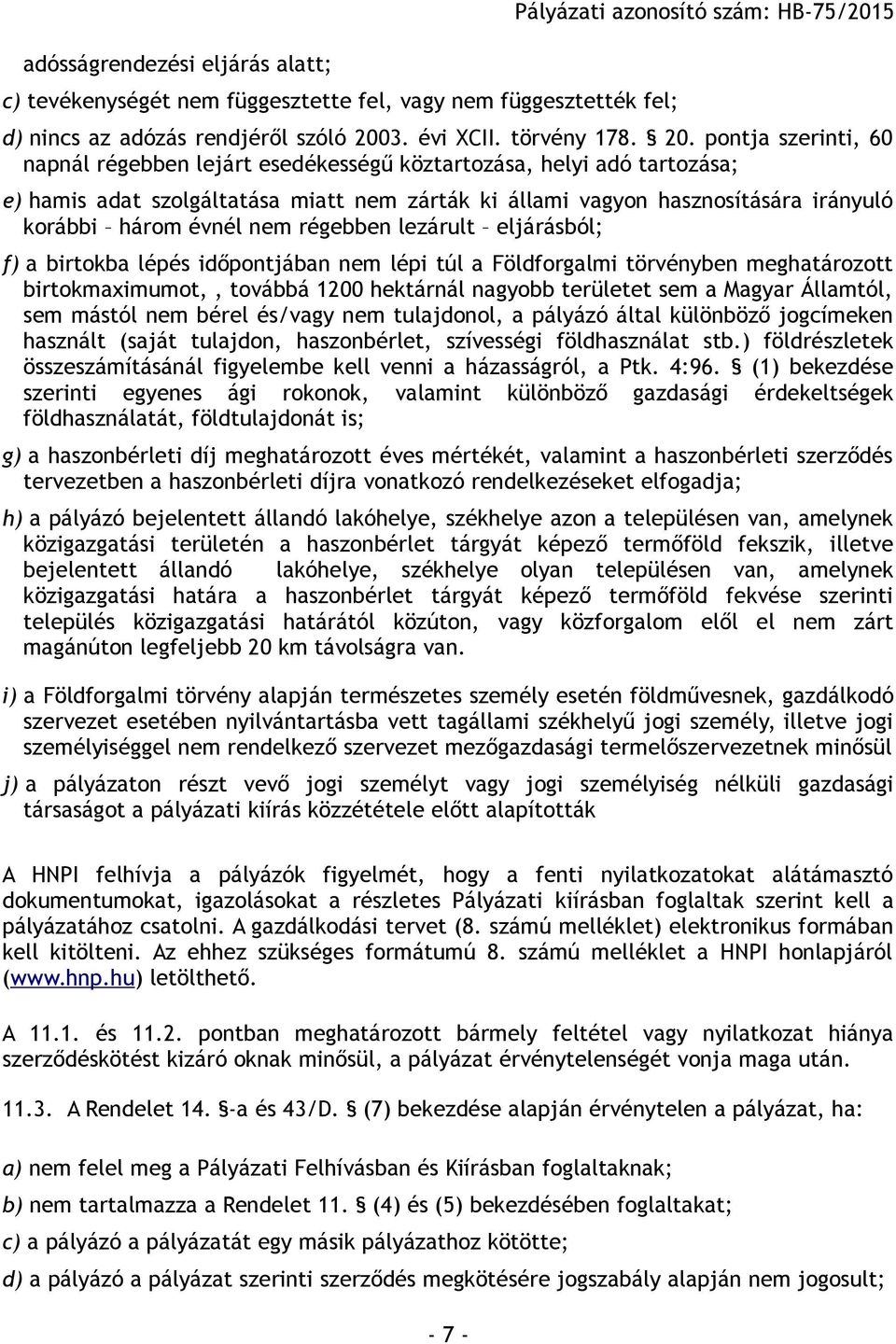 Pályázati azonosító szám: HB-75/2015

adósságrendezési eljárás alatt;

c) tevékenységét nem függesztette fel, vagy nem függesztették fel;

d) nincs az adózás rendjéről szóló 2003. évi XCII. törvény 178. § 20. pontja szerinti, 60 napnál régebben lejárt esedékességű köztartozása, helyi adó tartozása;

e) hamis adat szolgáltatása miatt nem zárták ki állami vagyon hasznosítására irányuló korábbi – három évnél nem régebben lezárult – eljárásból;

f) a birtokba lépés időpontjában nem lépi túl a Földforgalmi törvényben meghatározott birtokmaximumot, , továbbá 1200 hektárnál nagyobb területet sem a Magyar Államtól, sem mástól nem bérel és/vagy nem tulajdonol, a pályázó által különböző jogcímeken használt (saját tulajdon, haszonbérlet, szívességi földhasználat stb.) földrészletek összeszámításánál figyelembe kell venni a házasságról, a Ptk. 4:96. § (1) bekezdése szerinti egyenes ági rokonok, valamint különböző gazdasági érdekeltségek földhasználatát, földtulajdonát is;

g) a haszonbérleti díj meghatározott éves mértékét, valamint a haszonbérleti szerződés tervezetben a haszonbérleti díjra vonatkozó rendelkezéseket elfogadja;

h) a pályázó bejelentett állandó lakóhelye, székhelye azon a településen van, amelynek közigazgatási területén a haszonbérlet tárgyát képező termőföld fekszik, illetve bejelentett állandó lakóhelye, székhelye olyan településen van, amelynek közigazgatási határa a haszonbérlet tárgyát képező termőföld fekvése szerinti település közigazgatási határától közúton, vagy közforgalom elől el nem zárt magánúton legfeljebb 20 km távolságra van.

i) a Földforgalmi törvény alapján természetes személy esetén földművesnek, gazdálkodó szervezet esetében nyilvántartásba vett tagállami székhelyű jogi személy, illetve jogi személyiséggel nem rendelkező szervezet mezőgazdasági termelőszervezetnek minősül

j) a pályázaton részt vevő jogi személyt vagy jogi személyiség nélküli gazdasági társaságot a pályázati kiírás közzététele előtt alapították

A HNPI felhívja a pályázók figyelmét, hogy a fenti nyilatkozatokat alátámasztó dokumentumokat, igazolásokat a részletes Pályázati kiírásban foglaltak szerint kell a pályázatához csatolni. A gazdálkodási tervet (8. számú melléklet) elektronikus formában kell kitölteni. Az ehhez szükséges formátumú 8. számú melléklet a HNPI honlapjáról (www.hnp.hu) letölthető.

A 11.1. és 11.2. pontban meghatározott bármely feltétel vagy nyilatkozat hiánya szerződéskötést kizáró oknak minősül, a pályázat érvénytelenségét vonja maga után.

11.3. A Rendelet 14. §-a és 43/D. § (7) bekezdése alapján érvénytelen a pályázat, ha:

a) nem felel meg a Pályázati Felhívásban és Kiírásban foglaltaknak;

b) nem tartalmazza a Rendelet 11. § (4) és (5) bekezdésében foglaltakat;

c) a pályázó a pályázatát egy másik pályázathoz kötötte;

d) a pályázó a pályázat szerinti szerződés megkötésére jogszabály alapján nem jogosult;

- 7 -